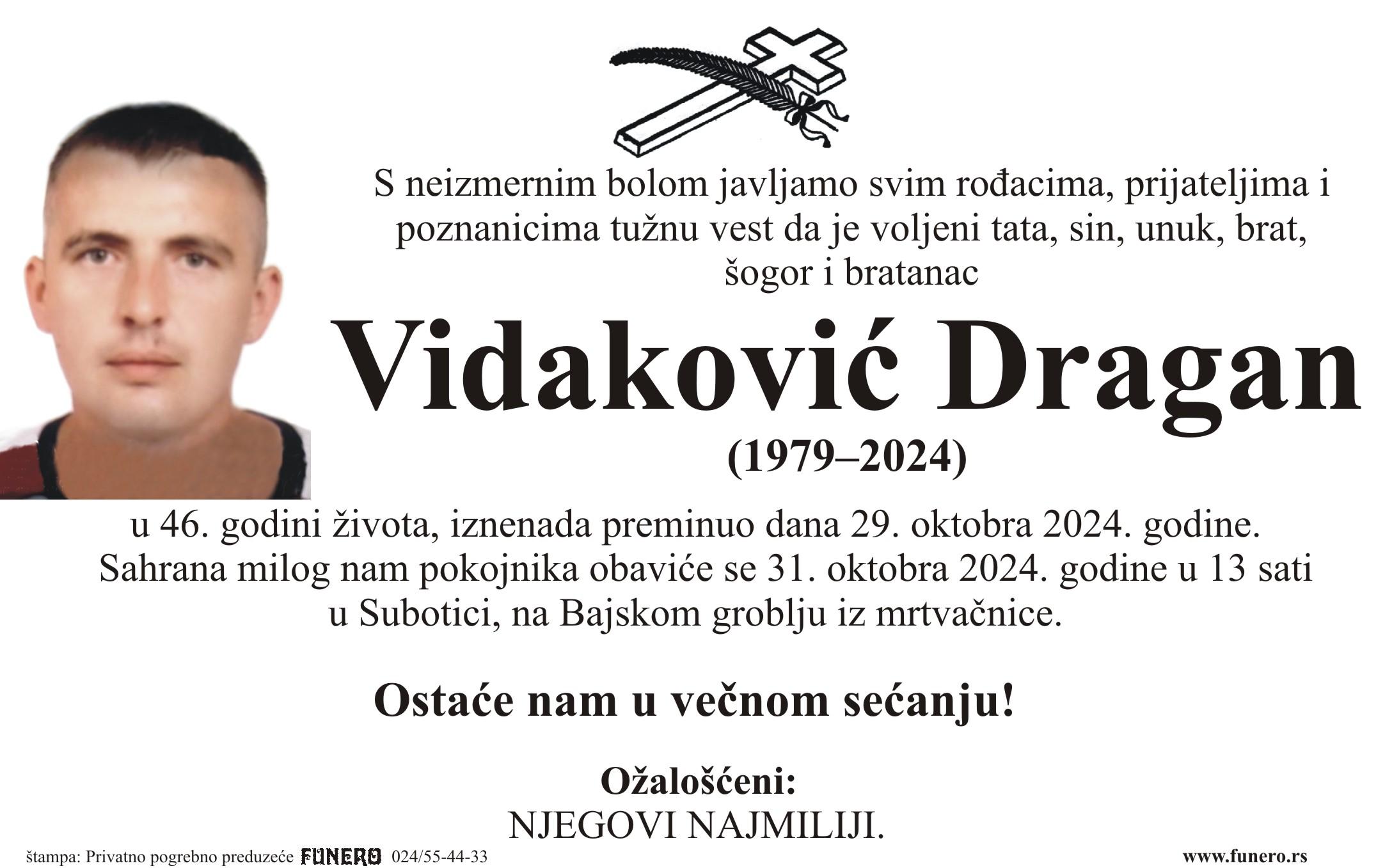 S neizmernim bolom javljamo svim rođacima, prijateljima i poznanicima tužnu vest da je voljeni tata, sin, unuk, brat, šogor i bratanac

Vidaković Dragan

(1979–2024)

u 46. godini života, iznenada preminuo dana 29. oktobra 2024. godine. Sahrana milog nam pokojnika obaviće se 31. oktobra 2024. godine u 13 sati u Subotici, na Bajskom groblju iz mrtvačnice.

Ostaće nam u večnom sećanju!

Ožalošćeni:
NJEGOVI NAJMILIJI.

štampa: Privatno pogrebno preduzeće FUNERO 024/55-44-33

www.funero.rs